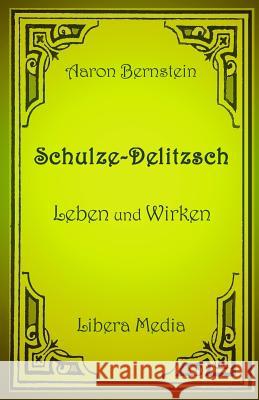 Aaron Bernstein

Schulze-Delitzsch

Leben und Wirken

Libera Media

Kraina Książek